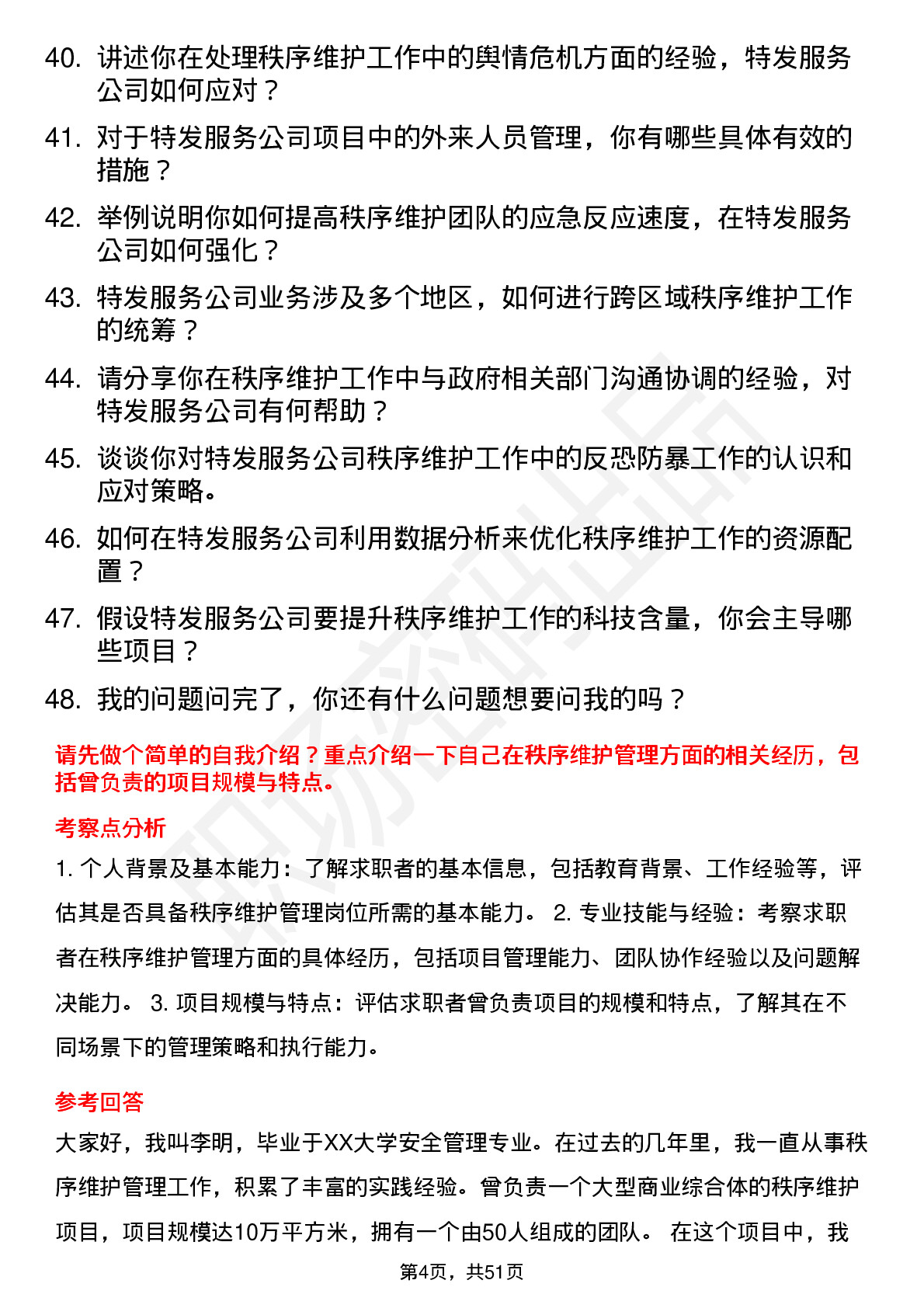 40. 讲述你在处理秩序维护工作中的舆情危机方面的经验，特发服务公司如何应对？

41. 对于特发服务公司项目中的外来人员管理，你有哪些具体有效的措施？

42. 举例说明你如何提高秩序维护团队的应急反应速度，在特发服务公司如何强化？

43. 特发服务公司业务涉及多个地区，如何进行跨区域秩序维护工作的统筹？

44. 请分享你在秩序维护工作中与政府相关部门沟通协调的经验，对特发服务公司有何帮助？

45. 谈谈你对特发服务公司秩序维护工作中的反恐防暴工作的认识和应对策略。

46. 如何在特发服务公司利用数据分析来优化秩序维护工作的资源配置？

47. 假设特发服务公司要提升秩序维护工作的科技含量，你会主导哪些项目？

48. 我的问题问完了，你还有什么问题想要问我的吗？

请先做个简单的自我介绍？重点介绍一下自己在秩序维护管理方面的相关经历，包括曾负责的项目规模与特点。

考察点分析

1. 个人背景及基本能力：了解求职者的基本信息，包括教育背景、工作经验等，评估其是否具备秩序维护管理岗位所需的基本能力。 2. 专业技能与经验：考察求职者在秩序维护管理方面的具体经历，包括项目管理能力、团队协作经验以及问题解决能力。 3. 项目规模与特点：评估求职者曾负责项目的规模和特点，了解其在不同场景下的管理策略和执行能力。

参考回答

大家好，我叫李明，毕业于XX大学安全管理专业。在过去的几年里，我一直从事秩序维护管理工作，积累了丰富的实践经验。曾负责一个大型商业综合体的秩序维护项目，项目规模达10万平方米，拥有一个由50人组成的团队。 在这个项目中，我

第4页，共51页